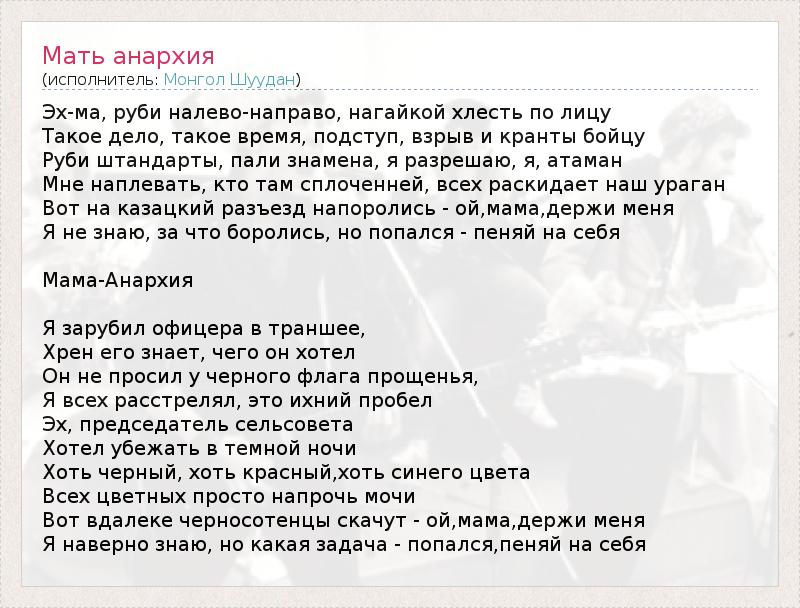 Мать анархия
(исполнитель: Монгол Шуудан)

Эх-ма, руби налево-направо, нагайкой хлесть по лицу
Такое дело, такое время, подступ, взрыв и кранты бойцу
Руби штандарты, пали знамена, я разрешаю, я, атаман
Мне наплевать, кто там сплоченней, всех раскидает наш ураган
Вот на казацкий разъезд напоролись - ой,мама,держи меня
Я не знаю, за что боролись, но попался - пеняй на себя

Мама-Анархия

Я зарубил офицера в траншее,
Хрен его знает, чего он хотел
Он не просил у черного флага прощенья,
Я всех расстрелял, это ихний пробел
Эх, председатель сельсовета
Хотел убежать в темной ночи
Хоть черный, хоть красный,хоть синего цвета
Всех цветных просто напрочь мочи
Вот вдалеке черносотенцы скачут - ой,мама,держи меня
Я наверно знаю, но какая задача - попался,пеняй на себя